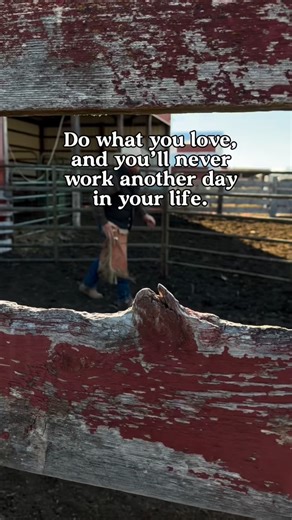 Do what you love, and you'll never work another day in your life.